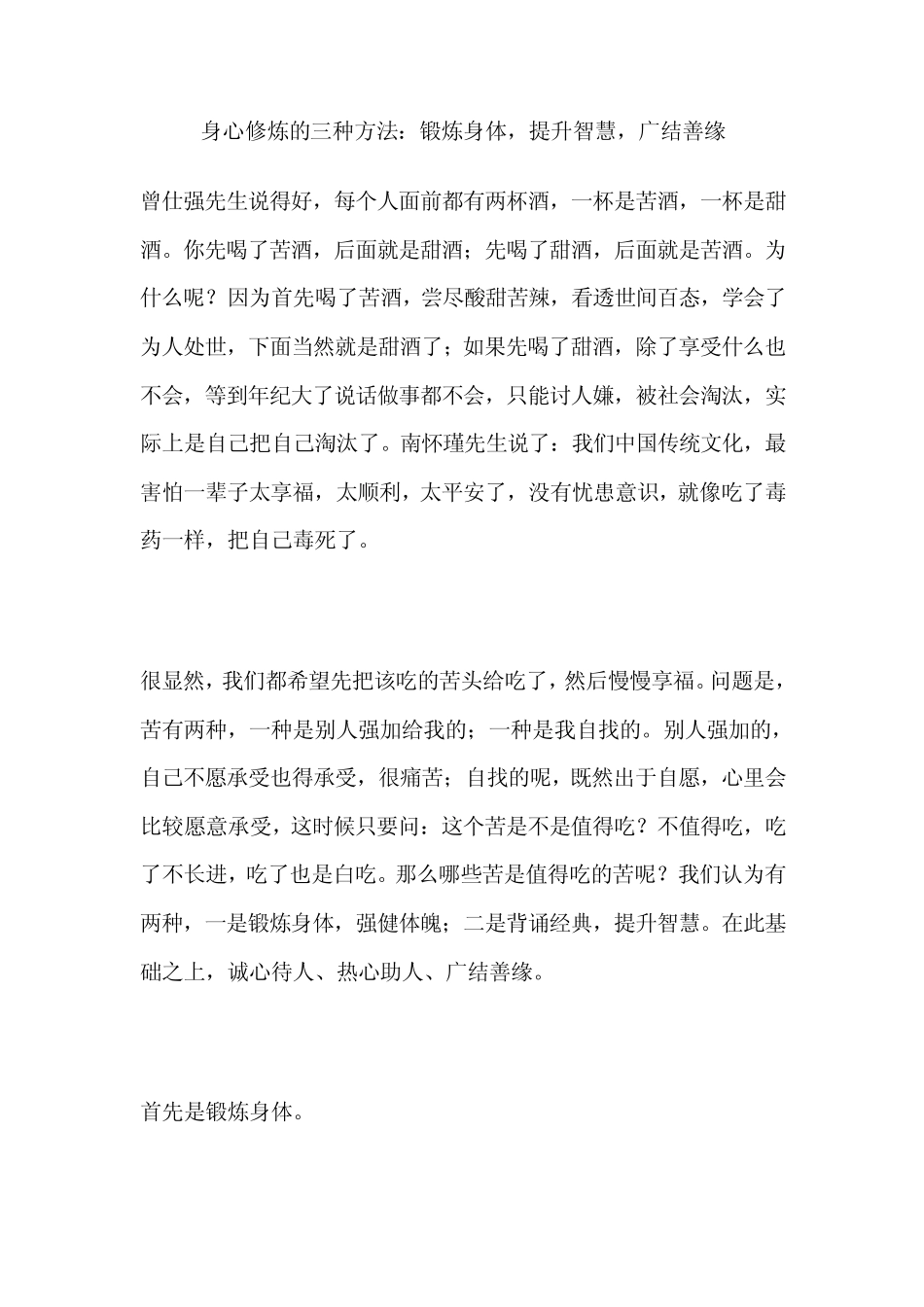 身心修炼的三种方法：锻炼身体，提升智慧，广结善缘

曾仕强先生说得好，每个人面前都有两杯酒，一杯是苦酒，一杯是甜酒。你先喝了苦酒，后面就是甜酒；先喝了甜酒，后面就是苦酒。为什么呢？因为首先喝了苦酒，尝尽酸甜苦辣，看透世间百态，学会了为人处世，下面当然就是甜酒了；如果先喝了甜酒，除了享受什么也不会，等到年纪大了说话做事都不会，只能讨人嫌，被社会淘汰，实际上是自己把自己淘汰了。南怀瑾先生说了：我们中国传统文化，最害怕一辈子太享福，太顺利，太平安了，没有忧患意识，就像吃了毒药一样，把自己毒死了。

很显然，我们都希望先把该吃的苦头给吃了，然后慢慢享福。问题是，苦有两种，一种是别人强加给我的；一种是我自找的。别人强加的，自己不愿承受也得承受，很痛苦；自找的呢，既然出于自愿，心里会比较愿意承受，这时候只要问：这个苦是不是值得吃？不值得吃，吃了不长进，吃了也是白吃。那么哪些苦是值得吃的苦呢？我们认为有两种，一是锻炼身体，强健体魄；二是背诵经典，提升智慧。在此基础之上，诚心待人、热心助人、广结善缘。

首先是锻炼身体。